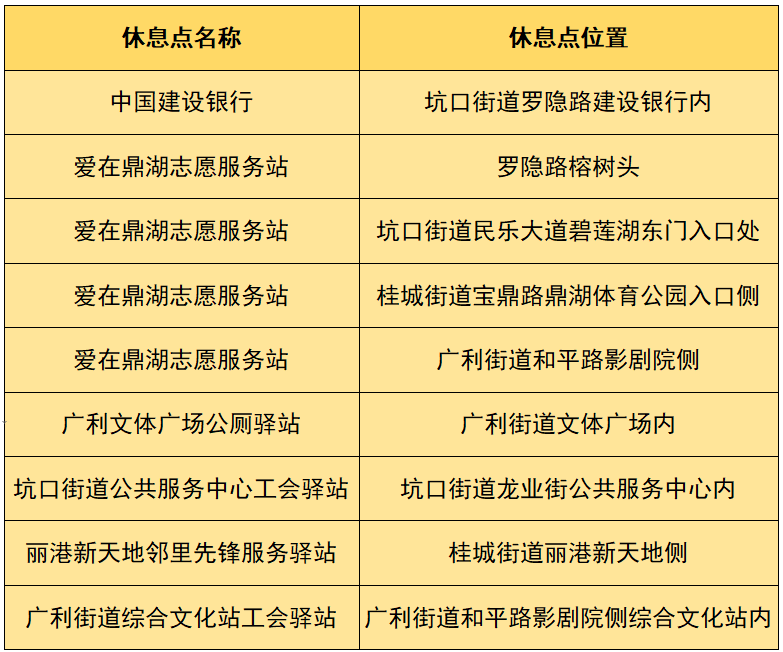 | 休息点名称 | 休息点位置 |
|---|---|
| 中国建设银行 | 坑口街道罗隐路建设银行内 |
| 爱在鼎湖志愿服务站 | 罗隐路榕树头 |
| 爱在鼎湖志愿服务站 | 坑口街道民乐大道碧莲湖东门入口处 |
| 爱在鼎湖志愿服务站 | 桂城街道宝鼎路鼎湖体育公园入口侧 |
| 爱在鼎湖志愿服务站 | 广利街道和平路影剧院侧 |
| 广利文体广场公厕驿站 | 广利街道文体广场内 |
| 坑口街道公共服务中心工会驿站 | 坑口街道龙业街公共服务中心内 |
| 丽港新天地邻里先锋服务驿站 | 桂城街道丽港新天地侧 |
| 广利街道综合文化站工会驿站 | 广利街道和平路影剧院侧综合文化站内 |